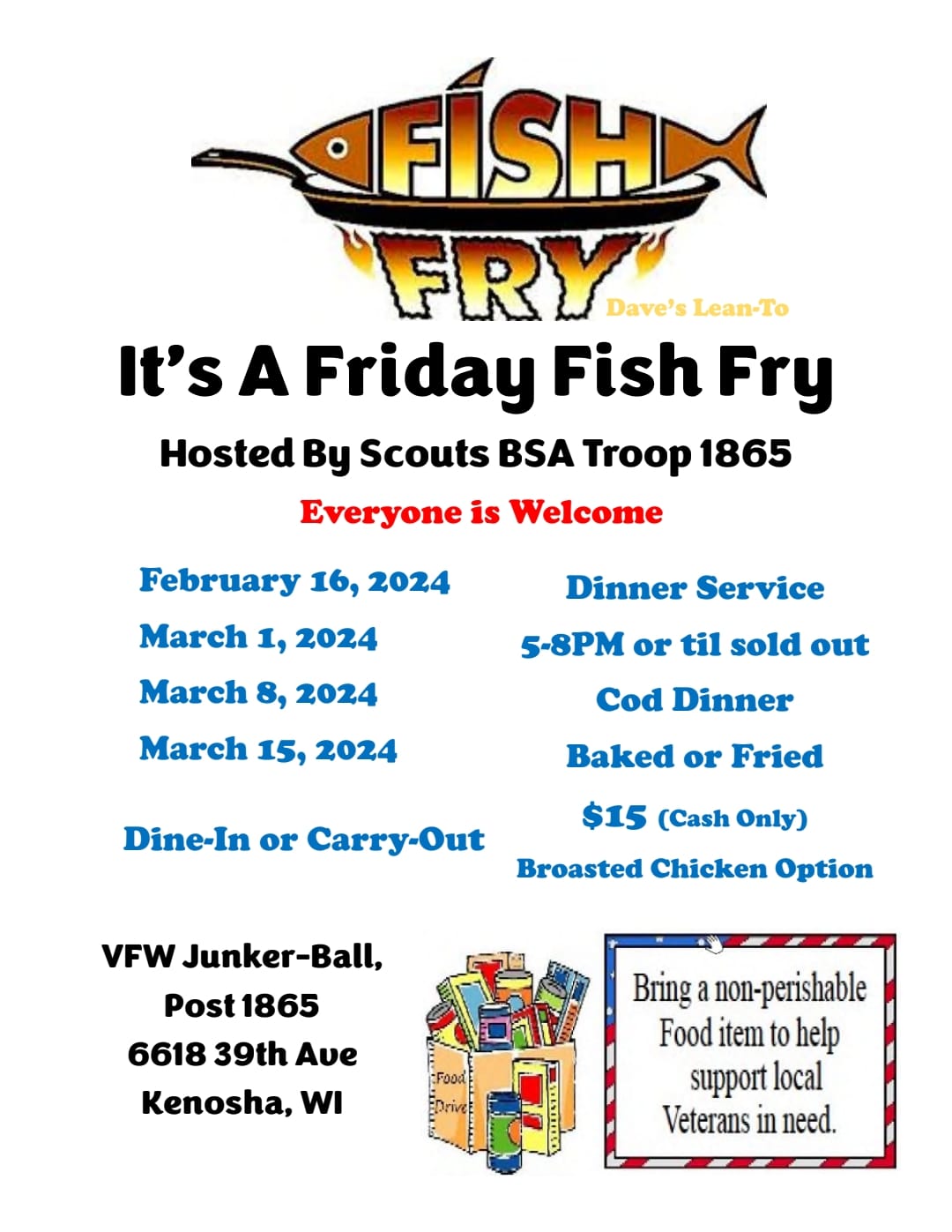 FISH FRY

Dave's Lean-To

It's A Friday Fish Fry

Hosted By Scouts BSA Troop 1865

Everyone is Welcome

February 16, 2024
March 1, 2024
March 8, 2024
March 15, 2024

Dine-In or Carry-Out

Dinner Service
5-8PM or til sold out
Cod Dinner
Baked or Fried
$15 (Cash Only)
Broasted Chicken Option

VFW Junker-Ball,
Post 1865
6618 39th Ave
Kenosha, WI

Food Drive

Bring a non-perishable Food item to help support local Veterans in need.